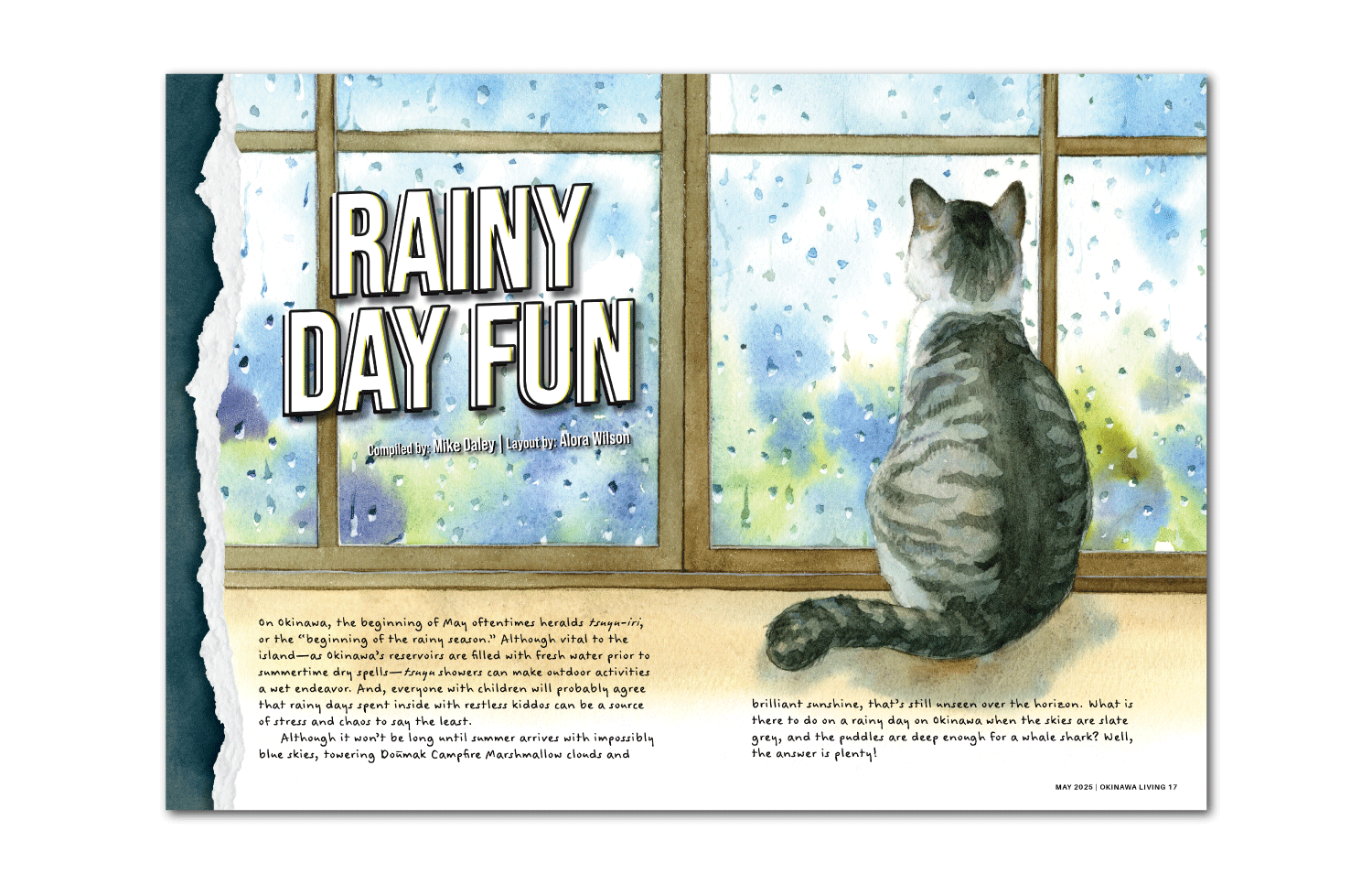 RAINY DAY FUN

Compiled by: Mike Daley | Layout by: Alora Wilson

On Okinawa, the beginning of May oftentimes heralds tsuyu-iri, or the "beginning of the rainy season." Although vital to the island—as Okinawa's reservoirs are filled with fresh water prior to summertime dry spells—tsuyu showers can make outdoor activities a wet endeavor. And, everyone with children will probably agree that rainy days spent inside with restless kiddos can be a source of stress and chaos to say the least.

Although it won't be long until summer arrives with impossibly blue skies, towering Doūmak Campfire Marshmallow clouds and brilliant sunshine, that's still unseen over the horizon. What is there to do on a rainy day on Okinawa when the skies are slate grey, and the puddles are deep enough for a whale shark? Well, the answer is plenty!

MAY 2025 | OKINAWA LIVING 17